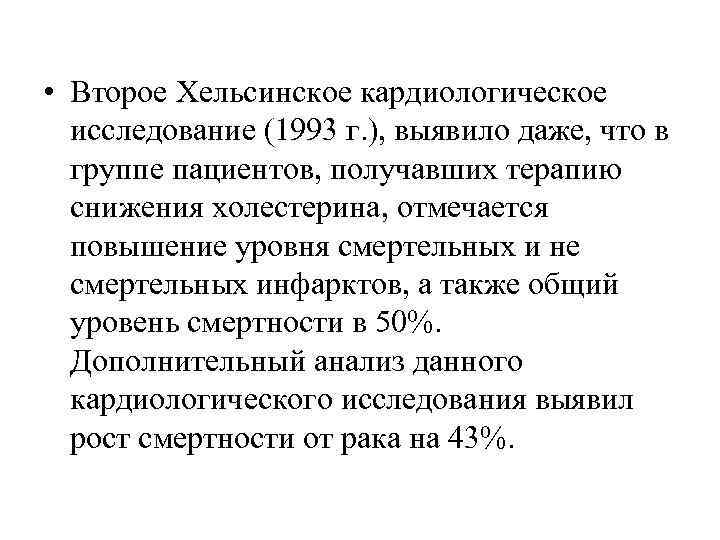 • Второе Хельсинское кардиологическое исследование (1993 г.), выявило даже, что в группе пациентов, получавших терапию снижения холестерина, отмечается повышение уровня смертельных и не смертельных инфарктов, а также общий уровень смертности в 50%. Дополнительный анализ данного кардиологического исследования выявил рост смертности от рака на 43%.